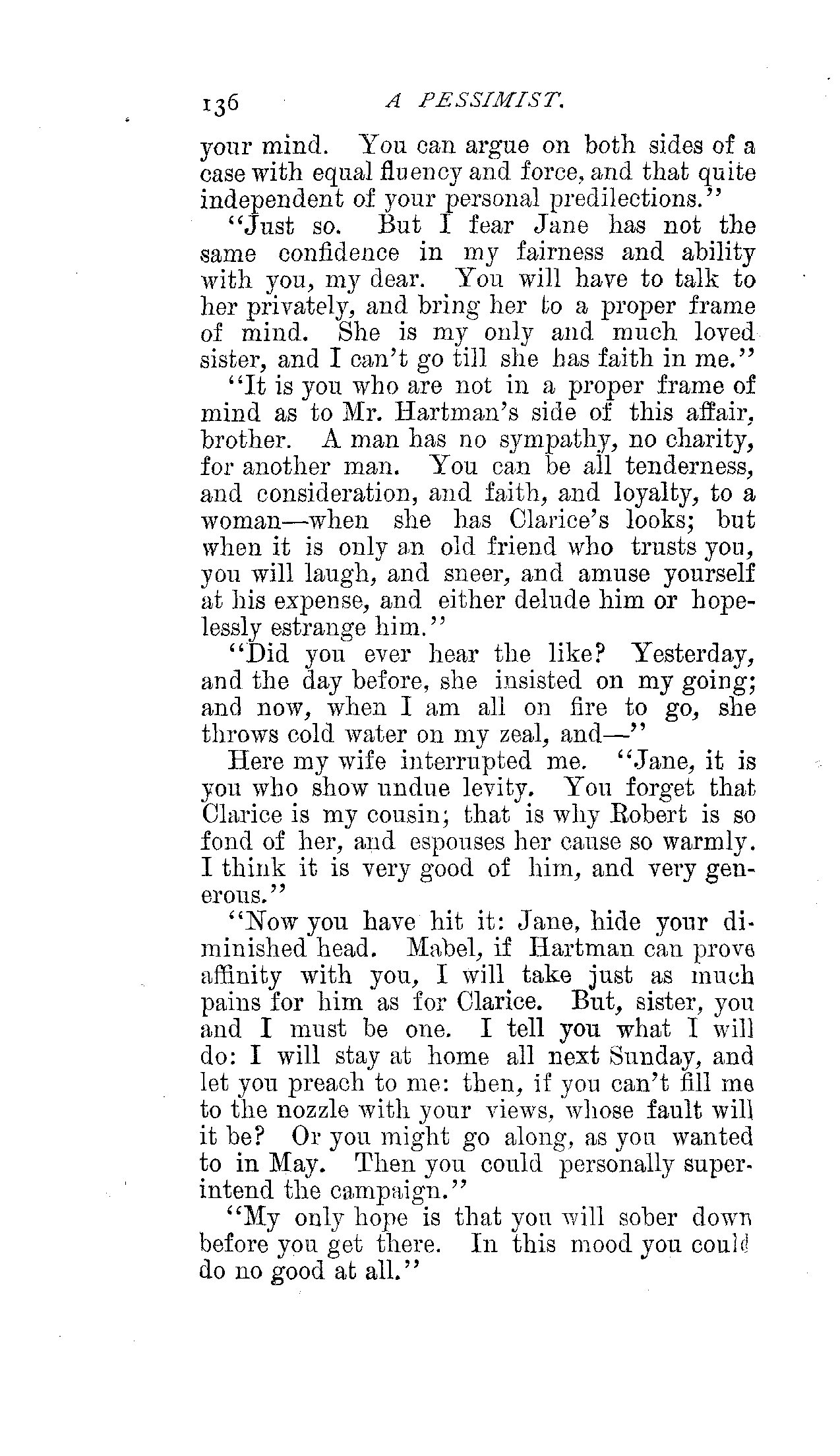 136 A PESSIMIST.

your mind. You can argue on both sides of a case with equal fluency and force, and that quite independent of your personal predilections."

"Just so. But I fear Jane has not the same confidence in my fairness and ability with you, my dear. You will have to talk to her privately, and bring her to a proper frame of mind. She is my only and much loved sister, and I can't go till she has faith in me."

"It is you who are not in a proper frame of mind as to Mr. Hartman's side of this affair, brother. A man has no sympathy, no charity, for another man. You can be all tenderness, and consideration, and faith, and loyalty, to a woman—when she has Clarice's looks; but when it is only an old friend who trusts you, you will laugh, and sneer, and amuse yourself at his expense, and either delude him or hopelessly estrange him."

"Did you ever hear the like? Yesterday, and the day before, she insisted on my going; and now, when I am all on fire to go, she throws cold water on my zeal, and—"

Here my wife interrupted me. "Jane, it is you who show undue levity. You forget that Clarice is my cousin; that is why Robert is so fond of her, and espouses her cause so warmly. I think it is very good of him, and very generous."

"Now you have hit it: Jane, hide your diminished head. Mabel, if Hartman can prove affinity with you, I will take just as much pains for him as for Clarice. But, sister, you and I must be one. I tell you what I will do: I will stay at home all next Sunday, and let you preach to me: then, if you can't fill me to the nozzle with your views, whose fault will it be? Or you might go along, as you wanted to in May. Then you could personally superintend the campaign."

"My only hope is that you will sober down before you get there. In this mood you could do no good at all."